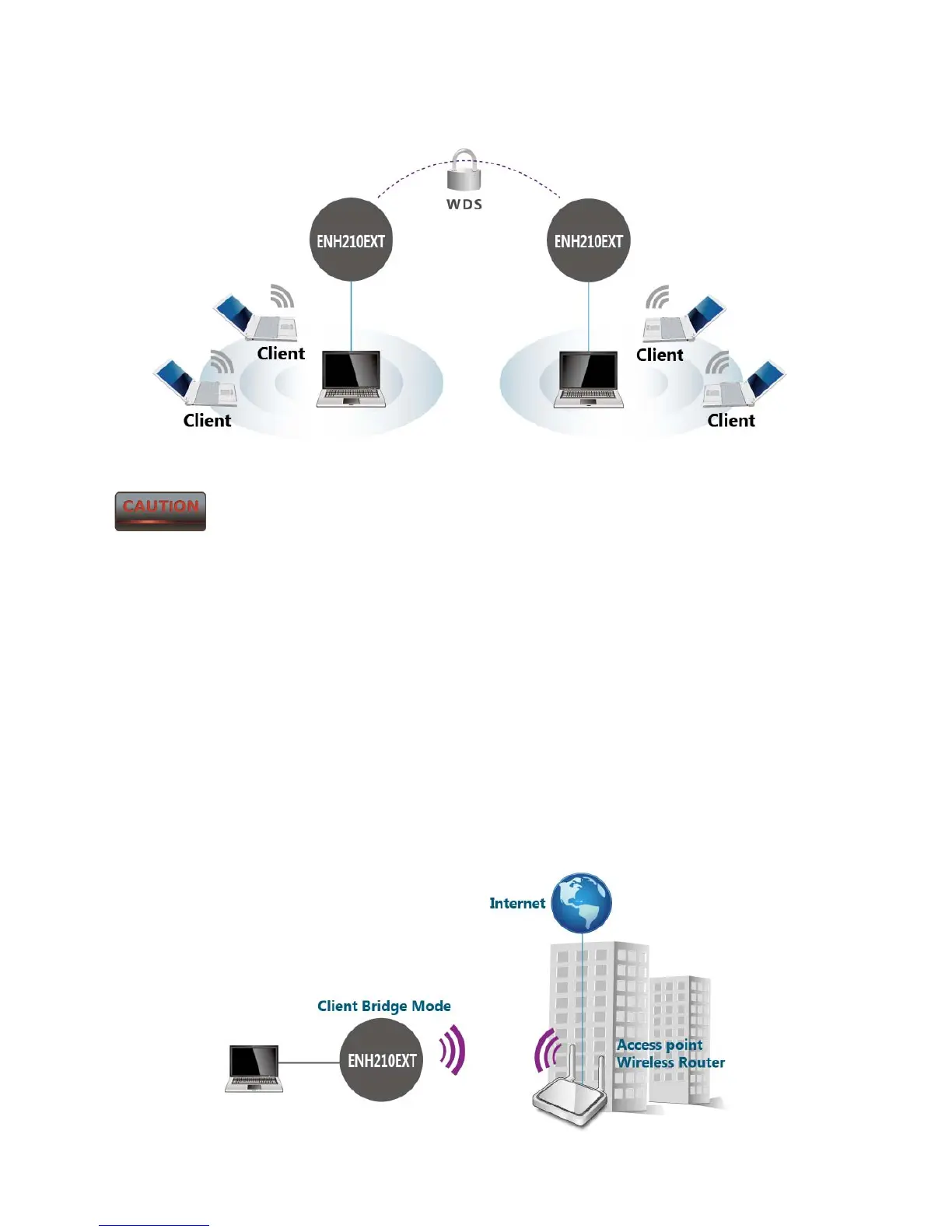 WDS

ENH210EXT

ENH210EXT

Client

Client

Client

Client

CAUTION

Internet

Client Bridge Mode

ENH210EXT

Access point
Wireless Router